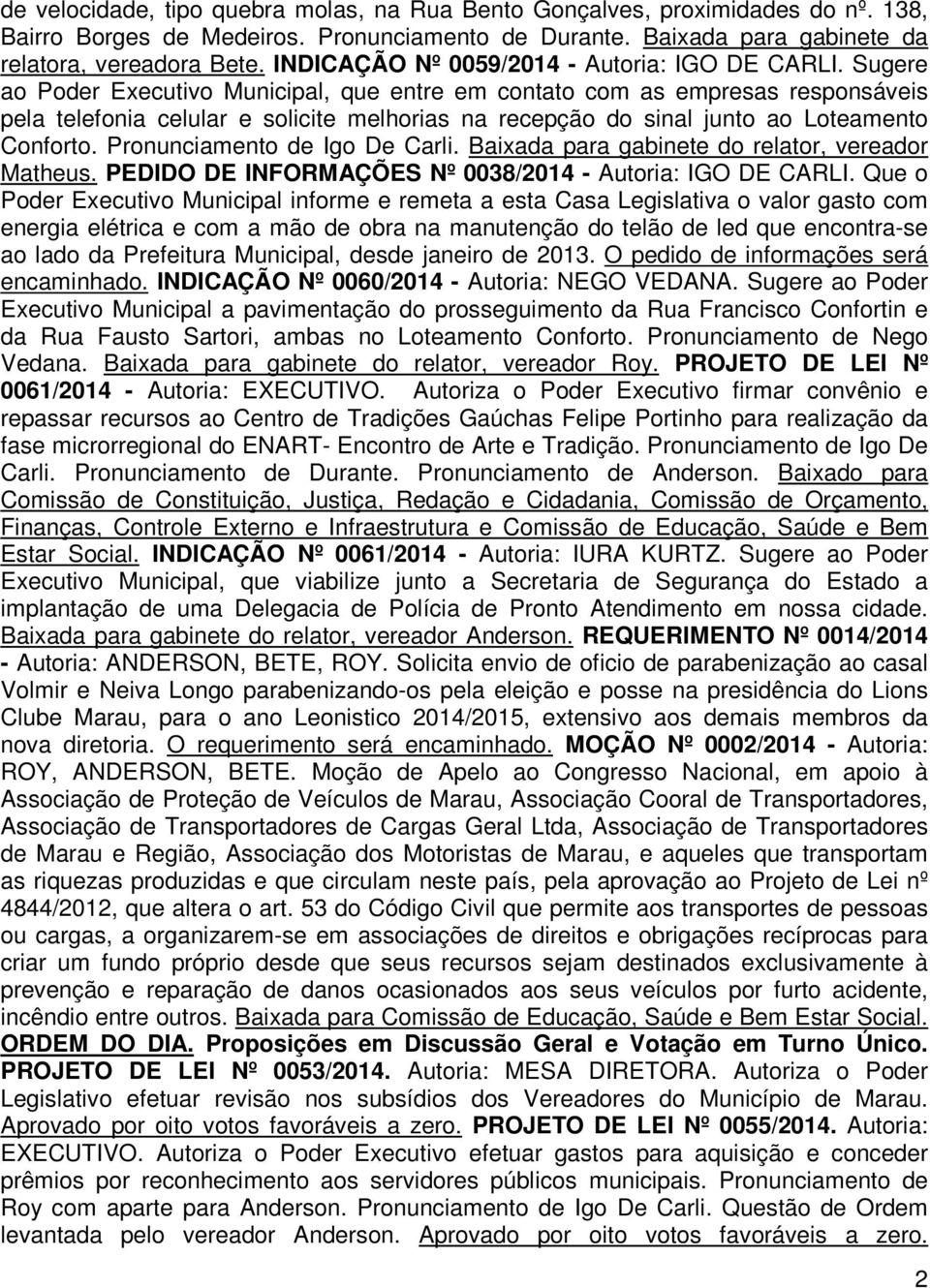 de velocidade, tipo quebra molas, na Rua Bento Gonçalves, proximidades do nº. 138, Bairro Borges de Medeiros. Pronunciamento de Durante. Baixada para gabinete da relatora, vereadora Bete. INDICAÇÃO Nº 0059/2014 - Autoria: IGO DE CARLI. Sugere ao Poder Executivo Municipal, que entre em contato com as empresas responsáveis pela telefonia celular e solicite melhorias na recepção do sinal junto ao Loteamento Conforto. Pronunciamento de Igo De Carli. Baixada para gabinete do relator, vereador Matheus. PEDIDO DE INFORMAÇÕES Nº 0038/2014 - Autoria: IGO DE CARLI. Que o Poder Executivo Municipal informe e remeta a esta Casa Legislativa o valor gasto com energia elétrica e com a mão de obra na manutenção do telão de led que encontra-se ao lado da Prefeitura Municipal, desde janeiro de 2013. O pedido de informações será encaminhado. INDICAÇÃO Nº 0060/2014 - Autoria: NEGO VEDANA. Sugere ao Poder Executivo Municipal a pavimentação do prosseguimento da Rua Francisco Confortin e da Rua Fausto Sartori, ambas no Loteamento Conforto. Pronunciamento de Nego Vedana. Baixada para gabinete do relator, vereador Roy. PROJETO DE LEI Nº 0061/2014 - Autoria: EXECUTIVO. Autoriza o Poder Executivo firmar convênio e repassar recursos ao Centro de Tradições Gaúchas Felipe Portinho para realização da fase microrregional do ENART- Encontro de Arte e Tradição. Pronunciamento de Igo De Carli. Pronunciamento de Durante. Pronunciamento de Anderson. Baixado para Comissão de Constituição, Justiça, Redação e Cidadania, Comissão de Orçamento, Finanças, Controle Externo e Infraestrutura e Comissão de Educação, Saúde e Bem Estar Social. INDICAÇÃO Nº 0061/2014 - Autoria: IURA KURTZ. Sugere ao Poder Executivo Municipal, que viabilize junto a Secretaria de Segurança do Estado a implantação de uma Delegacia de Polícia de Pronto Atendimento em nossa cidade. Baixada para gabinete do relator, vereador Anderson. REQUERIMENTO Nº 0014/2014 - Autoria: ANDERSON, BETE, ROY. Solicita envio de oficio de parabenização ao casal Volmir e Neiva Longo parabenizando-os pela eleição e posse na presidência do Lions Clube Marau, para o ano Leonistico 2014/2015, extensivo aos demais membros da nova diretoria. O requerimento será encaminhado. MOÇÃO Nº 0002/2014 - Autoria: ROY, ANDERSON, BETE. Moção de Apelo ao Congresso Nacional, em apoio à Associação de Proteção de Veículos de Marau, Associação Cooral de Transportadores, Associação de Transportadores de Cargas Geral Ltda, Associação de Transportadores de Marau e Região, Associação dos Motoristas de Marau, e aqueles que transportam as riquezas produzidas e que circulam neste país, pela aprovação ao Projeto de Lei nº 4844/2012, que altera o art. 53 do Código Civil que permite aos transportes de pessoas ou cargas, a organizarem-se em associações de direitos e obrigações recíprocas para criar um fundo próprio desde que seus recursos sejam destinados exclusivamente à prevenção e reparação de danos ocasionados aos seus veículos por furto acidente, incêndio entre outros. Baixada para Comissão de Educação, Saúde e Bem Estar Social. ORDEM DO DIA. Proposições em Discussão Geral e Votação em Turno Único. PROJETO DE LEI Nº 0053/2014. Autoria: MESA DIRETORA. Autoriza o Poder Legislativo efetuar revisão nos subsídios dos Vereadores do Município de Marau. Aprovado por oito votos favoráveis a zero. PROJETO DE LEI Nº 0055/2014. Autoria: EXECUTIVO. Autoriza o Poder Executivo efetuar gastos para aquisição e conceder prêmios por reconhecimento aos servidores públicos municipais. Pronunciamento de Roy com aparte para Anderson. Pronunciamento de Igo De Carli. Questão de Ordem levantada pelo vereador Anderson. Aprovado por oito votos favoráveis a zero.

2